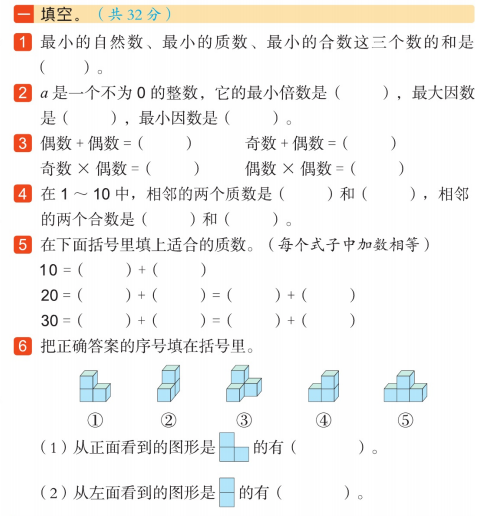 一 填空。（共 32 分）

1 最小的自然数、最小的质数、最小的合数这三个数的和是（　　）。

2 $a$ 是一个不为 0 的整数，它的最小倍数是（　　），最大因数是（　　），最小因数是（　　）。

3 偶数 + 偶数 =（　　）　奇数 + 偶数 =（　　）
奇数 × 偶数 =（　　）　偶数 × 偶数 =（　　）

4 在 1 ～ 10 中，相邻的两个质数是（　　）和（　　），相邻的两个合数是（　　）和（　　）。

5 在下面括号里填上适合的质数。（每个式子中加数相等）
10 =（　　）+（　　）
20 =（　　）+（　　）=（　　）+（　　）
30 =（　　）+（　　）=（　　）+（　　）

6 把正确答案的序号填在括号里。
①　②　③　④　⑤
（1）从正面看到的图形是　的有（　　）。
（2）从左面看到的图形是　的有（　　）。